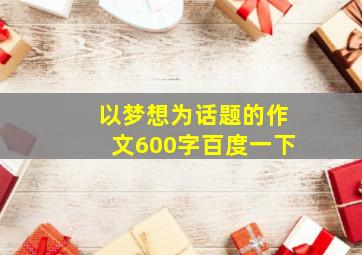 以梦想为话题的作文600字百度一下